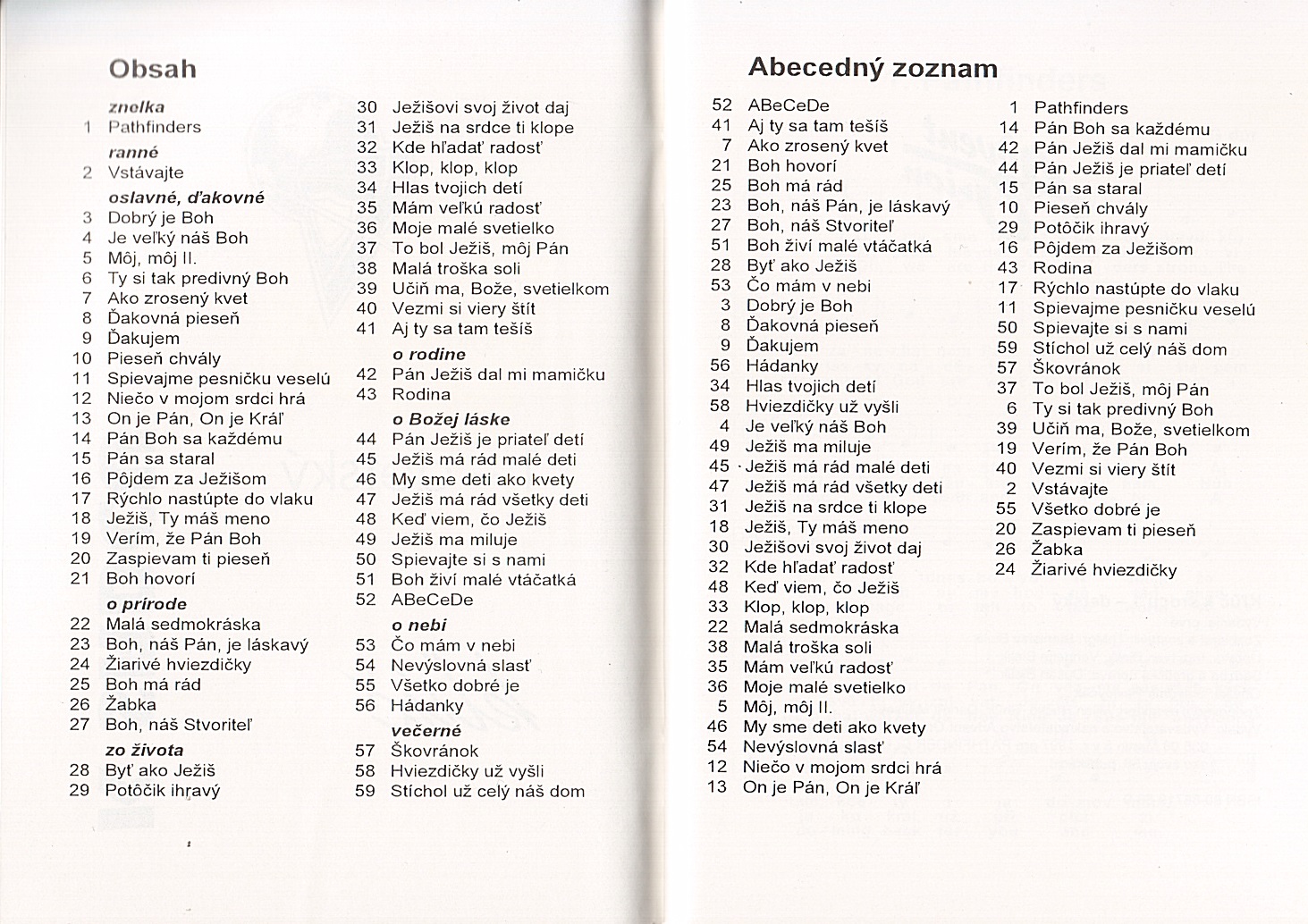 Obsah

znelka
1 Pathfinders
ranné
2 Vstávajte
oslavné, ďakovné
3 Dobrý je Boh
4 Je veľký náš Boh
5 Môj, môj II.
6 Ty si tak predivný Boh
7 Ako zrosený kvet
8 Ďakovná pieseň
9 Ďakujem
10 Pieseň chvály
11 Spievajme pesničku veselú
12 Niečo v mojom srdci hrá
13 On je Pán, On je Kráľ
14 Pán Boh sa každému
15 Pán sa staral
16 Pôjdem za Ježišom
17 Rýchlo nastúpte do vlaku
18 Ježiš, Ty máš meno
19 Verím, že Pán Boh
20 Zaspievam ti pieseň
21 Boh hovorí
o prírode
22 Malá sedmokráska
23 Boh, náš Pán, je láskavý
24 Žiarivé hviezdičky
25 Boh má rád
26 Žabka
27 Boh, náš Stvoriteľ
zo života
28 Byť ako Ježiš
29 Potôčik ihravý

30 Ježišovi svoj život daj
31 Ježiš na srdce ti klope
32 Kde hľadať radosť
33 Klop, klop, klop
34 Hlas tvojich detí
35 Mám veľkú radosť
36 Moje malé svetielko
37 To bol Ježiš, môj Pán
38 Malá troška soli
39 Učiň ma, Bože, svetielkom
40 Vezmi si viery štít
41 Aj ty sa tam tešíš
o rodine
42 Pán Ježiš dal mi mamičku
43 Rodina
o Božej láske
44 Pán Ježiš je priateľ detí
45 Ježiš má rád malé deti
46 My sme deti ako kvety
47 Ježiš má rád všetky deti
48 Keď viem, čo Ježiš
49 Ježiš ma miluje
50 Spievajte si s nami
51 Boh živí malé vtáčatká
52 ABeCeDe
o nebi
53 Čo mám v nebi
54 Nevýslovná slasť
55 Všetko dobré je
56 Hádanky
večerné
57 Škovránok
58 Hviezdičky už vyšli
59 Stíchol už celý náš dom

Abecedný zoznam

52 ABeCeDe
41 Aj ty sa tam tešíš
7 Ako zrosený kvet
21 Boh hovorí
25 Boh má rád
23 Boh, náš Pán, je láskavý
27 Boh, náš Stvoriteľ
51 Boh živí malé vtáčatká
28 Byť ako Ježiš
53 Čo mám v nebi
3 Dobrý je Boh
8 Ďakovná pieseň
9 Ďakujem
56 Hádanky
34 Hlas tvojich detí
58 Hviezdičky už vyšli
4 Je veľký náš Boh
49 Ježiš ma miluje
45 Ježiš má rád malé deti
47 Ježiš má rád všetky deti
31 Ježiš na srdce ti klope
18 Ježiš, Ty máš meno
30 Ježišovi svoj život daj
32 Kde hľadať radosť
48 Keď viem, čo Ježiš
33 Klop, klop, klop
22 Malá sedmokráska
38 Malá troška soli
35 Mám veľkú radosť
36 Moje malé svetielko
5 Môj, môj II.
46 My sme deti ako kvety
54 Nevýslovná slasť
12 Niečo v mojom srdci hrá
13 On je Pán, On je Kráľ

1 Pathfinders
14 Pán Boh sa každému
42 Pán Ježiš dal mi mamičku
44 Pán Ježiš je priateľ detí
15 Pán sa staral
10 Pieseň chvály
29 Potôčik ihravý
16 Pôjdem za Ježišom
43 Rodina
17 Rýchlo nastúpte do vlaku
11 Spievajme pesničku veselú
50 Spievajte si s nami
59 Stíchol už celý náš dom
57 Škovránok
37 To bol Ježiš, môj Pán
6 Ty si tak predivný Boh
39 Učiň ma, Bože, svetielkom
19 Verím, že Pán Boh
40 Vezmi si viery štít
2 Vstávajte
55 Všetko dobré je
20 Zaspievam ti pieseň
26 Žabka
24 Žiarivé hviezdičky